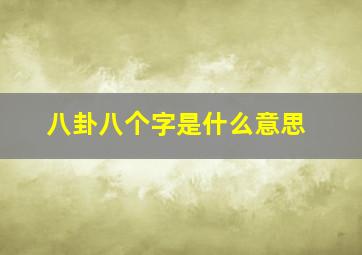 八卦八个字是什么意思